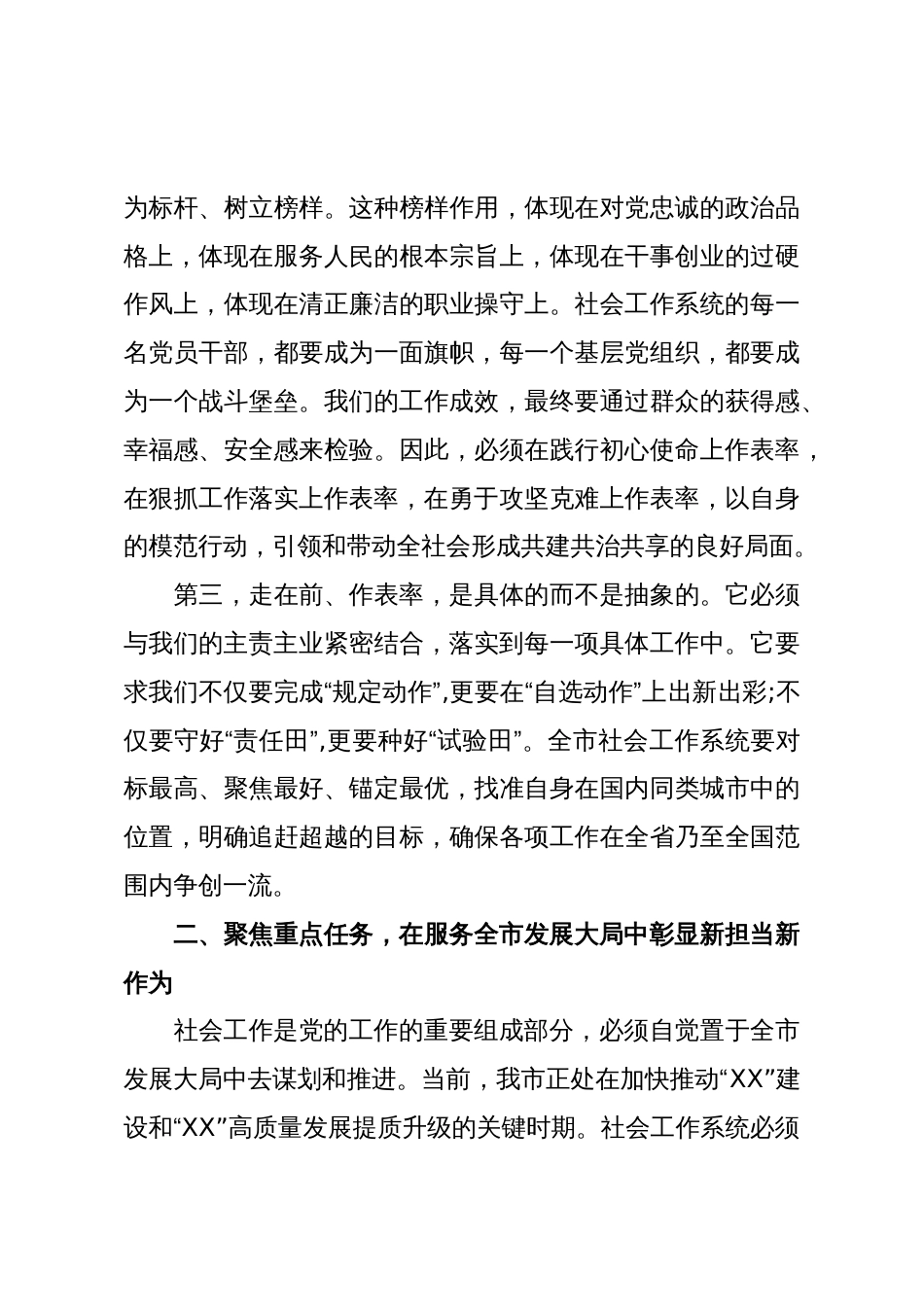 为标杆、树立榜样。这种榜样作用，体现在对党忠诚的政治品格上，体现在服务人民的根本宗旨上，体现在干事创业的过硬作风上，体现在清正廉洁的职业操守上。社会工作系统的每一名党员干部，都要成为一面旗帜，每一个基层党组织，都要成为一个战斗堡垒。我们的工作成效，最终要通过群众的获得感、幸福感、安全感来检验。因此，必须在践行初心使命上作表率，在狠抓工作落实上作表率，在勇于攻坚克难上作表率，以自身的模范行动，引领和带动全社会形成共建共治共享的良好局面。

第三，走在前、作表率，是具体的而不是抽象的。它必须与我们的主责主业紧密结合，落实到每一项具体工作中。它要求我们不仅要完成“规定动作”,更要在“自选动作”上出新出彩;不仅要守好“责任田”,更要种好“试验田”。全市社会工作系统要对标最高、聚焦最好、锚定最优，找准自身在国内同类城市中的位置，明确追赶超越的目标，确保各项工作在全省乃至全国范围内争创一流。

二、聚焦重点任务，在服务全市发展大局中彰显新担当新作为

社会工作是党的工作的重要组成部分，必须自觉置于全市发展大局中去谋划和推进。当前，我市正处在加快推动“XX”建设和“XX”高质量发展提质升级的关键时期。社会工作系统必须